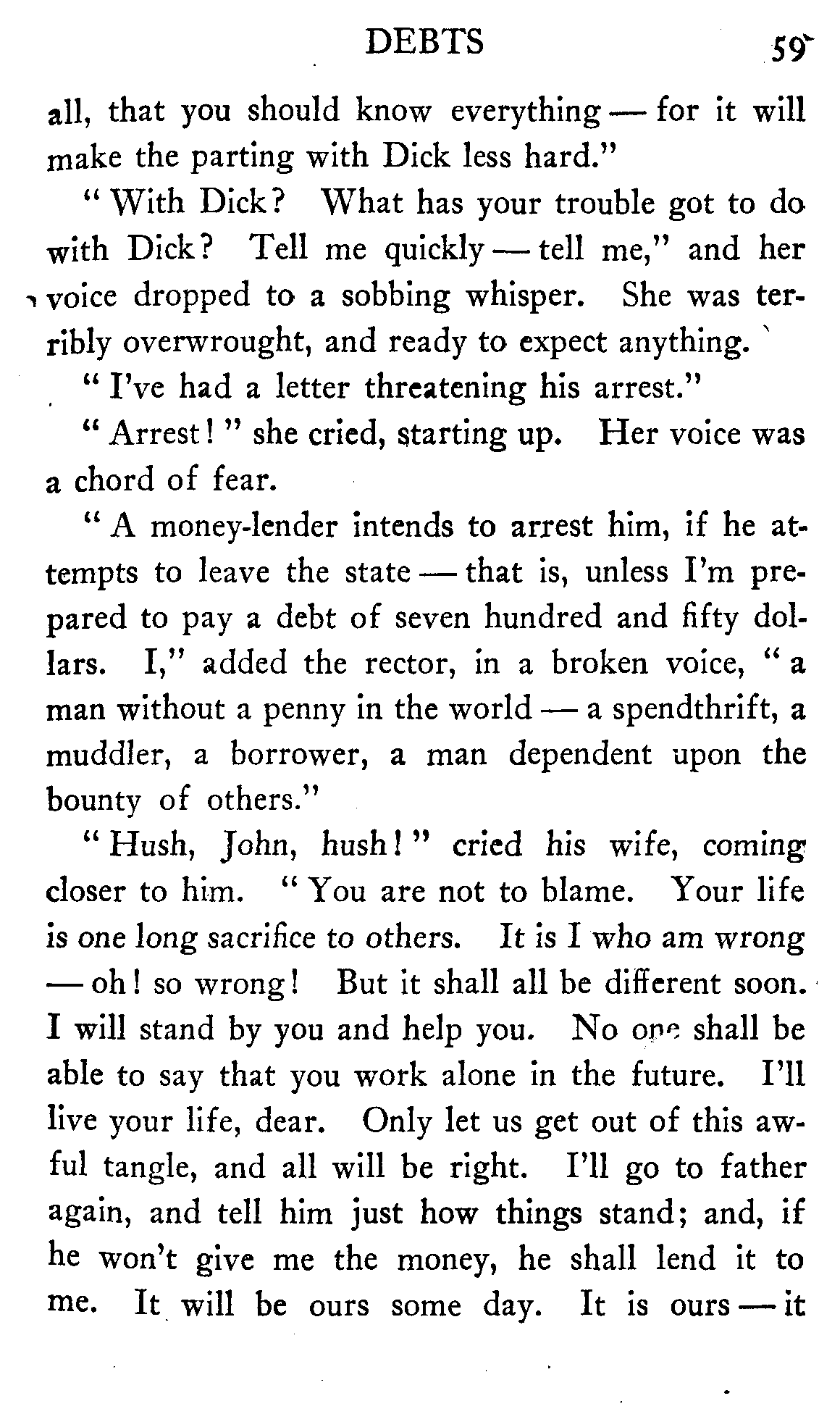 DEBTS 59

all, that you should know everything — for it will make the parting with Dick less hard."

"With Dick? What has your trouble got to do with Dick? Tell me quickly — tell me," and her voice dropped to a sobbing whisper. She was terribly overwrought, and ready to expect anything.

"I've had a letter threatening his arrest."

"Arrest!" she cried, starting up. Her voice was a chord of fear.

"A money-lender intends to arrest him, if he attempts to leave the state — that is, unless I'm prepared to pay a debt of seven hundred and fifty dollars. I," added the rector, in a broken voice, "a man without a penny in the world — a spendthrift, a muddler, a borrower, a man dependent upon the bounty of others."

"Hush, John, hush!" cried his wife, coming closer to him. "You are not to blame. Your life is one long sacrifice to others. It is I who am wrong — oh! so wrong! But it shall all be different soon. I will stand by you and help you. No one shall be able to say that you work alone in the future. I'll live your life, dear. Only let us get out of this awful tangle, and all will be right. I'll go to father again, and tell him just how things stand; and, if he won't give me the money, he shall lend it to me. It will be ours some day. It is ours — it